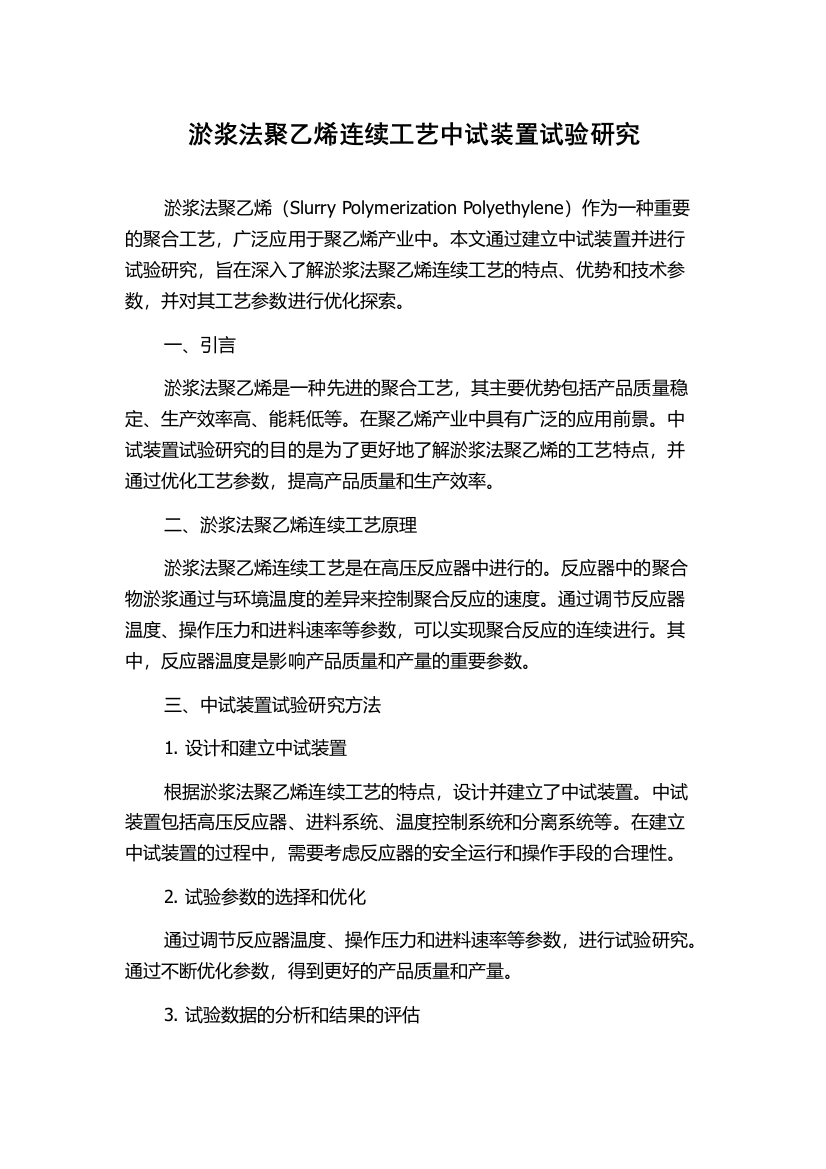 淤浆法聚乙烯连续工艺中试装置试验研究

淤浆法聚乙烯（Slurry Polymerization Polyethylene）作为一种重要的聚合工艺，广泛应用于聚乙烯产业中。本文通过建立中试装置并进行试验研究，旨在深入了解淤浆法聚乙烯连续工艺的特点、优势和技术参数，并对其工艺参数进行优化探索。

一、引言

淤浆法聚乙烯是一种先进的聚合工艺，其主要优势包括产品质量稳定、生产效率高、能耗低等。在聚乙烯产业中具有广泛的应用前景。中试装置试验研究的目的是为了更好地了解淤浆法聚乙烯的工艺特点，并通过优化工艺参数，提高产品质量和生产效率。

二、淤浆法聚乙烯连续工艺原理

淤浆法聚乙烯连续工艺是在高压反应器中进行的。反应器中的聚合物淤浆通过与环境温度的差异来控制聚合反应的速度。通过调节反应器温度、操作压力和进料速率等参数，可以实现聚合反应的连续进行。其中，反应器温度是影响产品质量和产量的重要参数。

三、中试装置试验研究方法

1. 设计和建立中试装置

根据淤浆法聚乙烯连续工艺的特点，设计并建立了中试装置。中试装置包括高压反应器、进料系统、温度控制系统和分离系统等。在建立中试装置的过程中，需要考虑反应器的安全运行和操作手段的合理性。

2. 试验参数的选择和优化

通过调节反应器温度、操作压力和进料速率等参数，进行试验研究。通过不断优化参数，得到更好的产品质量和产量。

3. 试验数据的分析和结果的评估